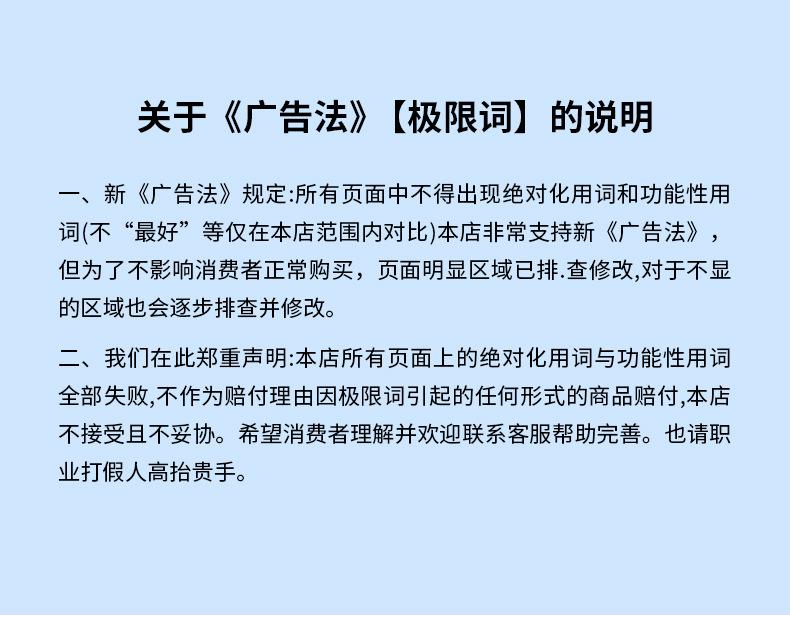 关于《广告法》【极限词】的说明

一、新《广告法》规定:所有页面中不得出现绝对化用词和功能性用词(不“最好”等仅在本店范围内对比)本店非常支持新《广告法》，但为了不影响消费者正常购买，页面明显区域已排.查修改,对于不显的区域也会逐步排查并修改。

二、我们在此郑重声明:本店所有页面上的绝对化用词与功能性用词全部失败,不作为赔付理由因极限词引起的任何形式的商品赔付,本店不接受且不妥协。希望消费者理解并欢迎联系客服帮助完善。也请职业打假人高抬贵手。